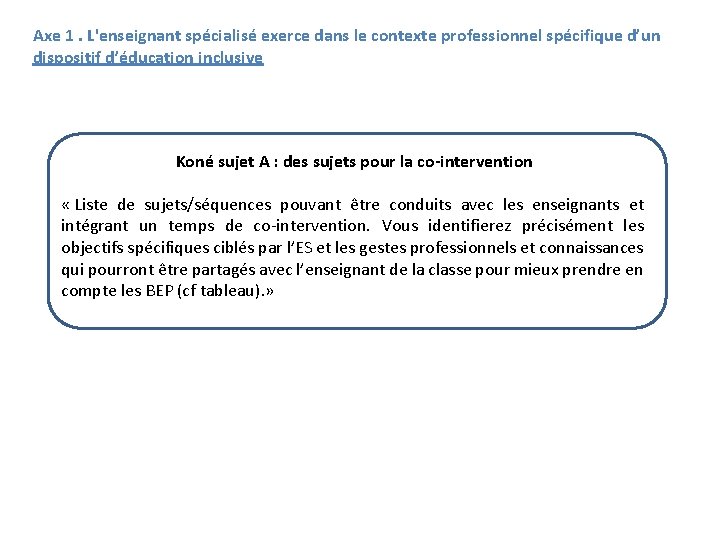 Axe 1 . L'enseignant spécialisé exerce dans le contexte professionnel spécifique d'un dispositif d'éducation inclusive

Koné sujet A : des sujets pour la co-intervention

« Liste de sujets/séquences pouvant être conduits avec les enseignants et intégrant un temps de co-intervention. Vous identifierez précisément les objectifs spécifiques ciblés par l'ES et les gestes professionnels et connaissances qui pourront être partagés avec l'enseignant de la classe pour mieux prendre en compte les BEP (cf tableau).»